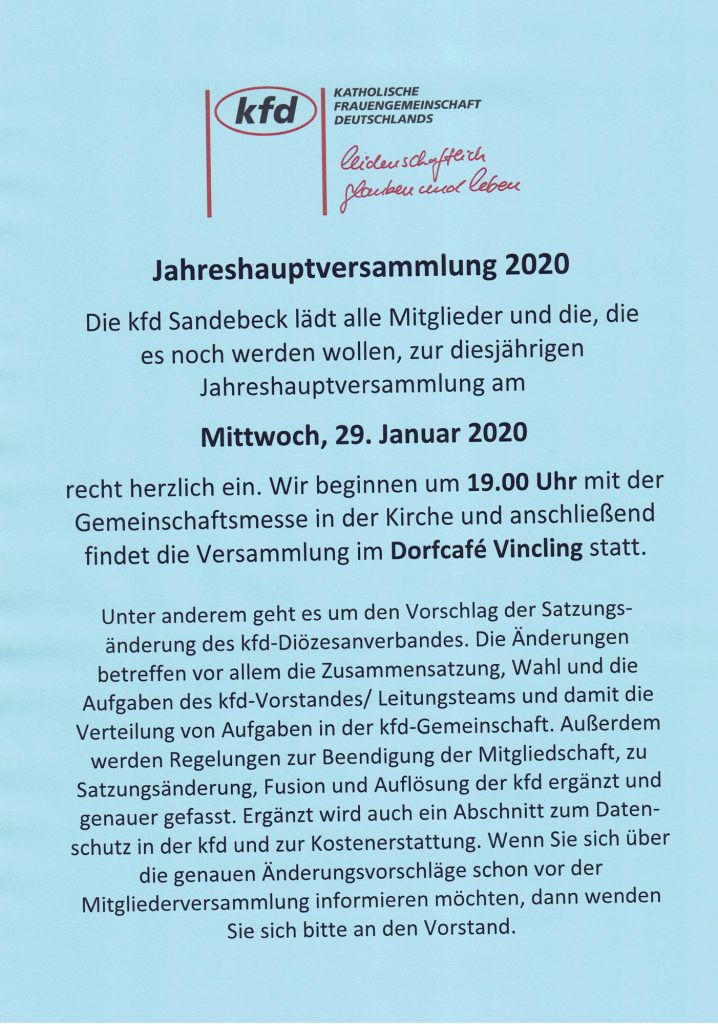 kfd

KATHOLISCHE FRAUENGEMEINSCHAFT DEUTSCHLANDS

leidenschaftlich glauben und leben

Jahreshauptversammlung 2020

Die kfd Sandebeck lädt alle Mitglieder und die, die es noch werden wollen, zur diesjährigen Jahreshauptversammlung am

Mittwoch, 29. Januar 2020

recht herzlich ein. Wir beginnen um 19.00 Uhr mit der Gemeinschaftsmesse in der Kirche und anschließend findet die Versammlung im Dorfcafé Vincling statt.

Unter anderem geht es um den Vorschlag der Satzungsänderung des kfd-Diözesanverbandes. Die Änderungen betreffen vor allem die Zusammensatzung, Wahl und die Aufgaben des kfd-Vorstandes/ Leitungsteams und damit die Verteilung von Aufgaben in der kfd-Gemeinschaft. Außerdem werden Regelungen zur Beendigung der Mitgliedschaft, zu Satzungsänderung, Fusion und Auflösung der kfd ergänzt und genauer gefasst. Ergänzt wird auch ein Abschnitt zum Datenschutz in der kfd und zur Kostenerstattung. Wenn Sie sich über die genauen Änderungsvorschläge schon vor der Mitgliederversammlung informieren möchten, dann wenden Sie sich bitte an den Vorstand.